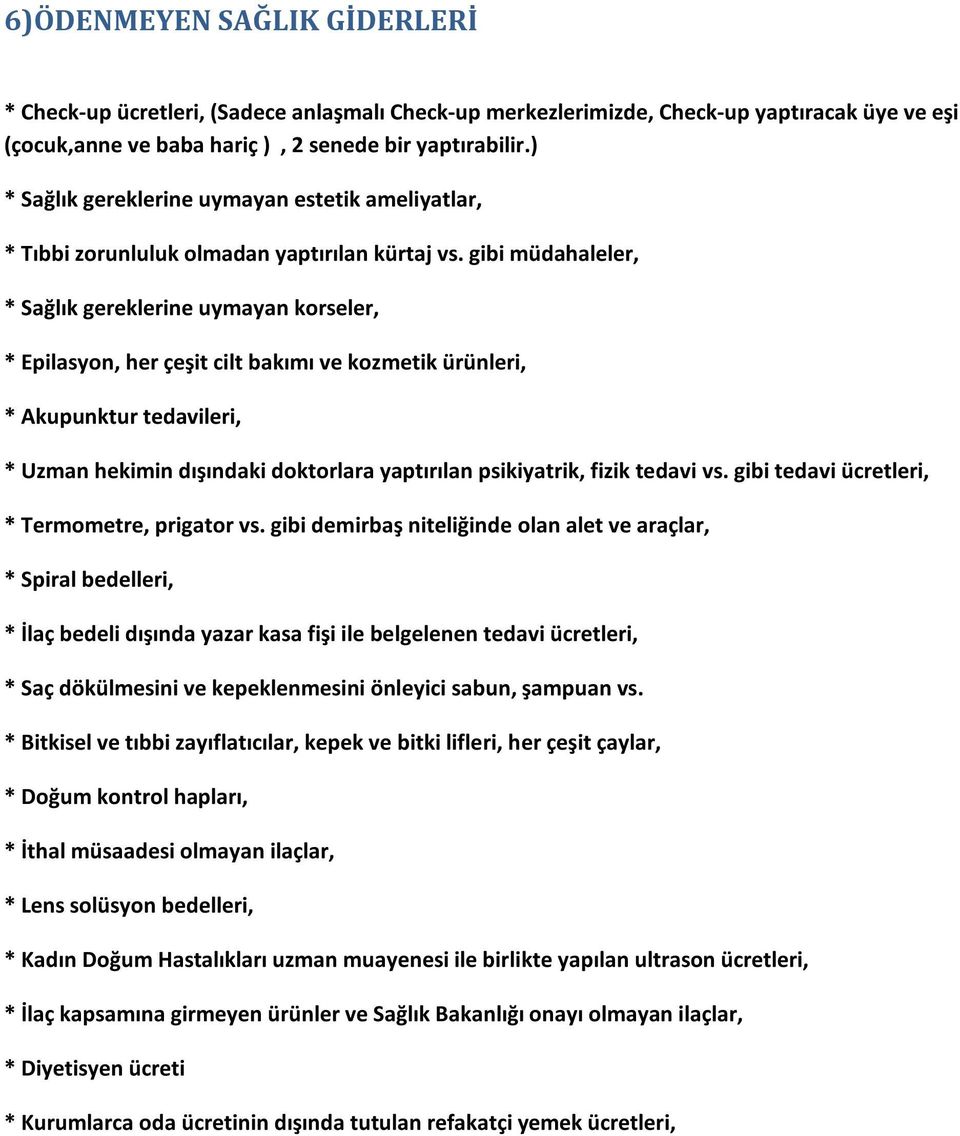 6)ÖDENMEYEN SAĞLIK GİDERLERİ

* Check-up ücretleri, (Sadece anlaşmalı Check-up merkezlerimizde, Check-up yaptıracak üye ve eşi (çocuk,anne ve baba hariç ) , 2 senede bir yaptırabilir.)

* Sağlık gereklerine uymayan estetik ameliyatlar,

* Tıbbi zorunluluk olmadan yaptırılan kürtaj vs. gibi müdahaleler,

* Sağlık gereklerine uymayan korseler,

* Epilasyon, her çeşit cilt bakımı ve kozmetik ürünleri,

* Akupunktur tedavileri,

* Uzman hekimin dışındaki doktorlara yaptırılan psikiyatrik, fizik tedavi vs. gibi tedavi ücretleri,

* Termometre, prigator vs. gibi demirbaş niteliğinde olan alet ve araçlar,

* Spiral bedelleri,

* İlaç bedeli dışında yazar kasa fişi ile belgelenen tedavi ücretleri,

* Saç dökülmesini ve kepeklenmesini önleyici sabun, şampuan vs.

* Bitkisel ve tıbbi zayıflatıcılar, kepek ve bitki lifleri, her çeşit çaylar,

* Doğum kontrol hapları,

* İthal müsaadesi olmayan ilaçlar,

* Lens solüsyon bedelleri,

* Kadın Doğum Hastalıkları uzman muayenesi ile birlikte yapılan ultrason ücretleri,

* İlaç kapsamına girmeyen ürünler ve Sağlık Bakanlığı onayı olmayan ilaçlar,

* Diyetisyen ücreti

* Kurumlarca oda ücretinin dışında tutulan refakatçi yemek ücretleri,